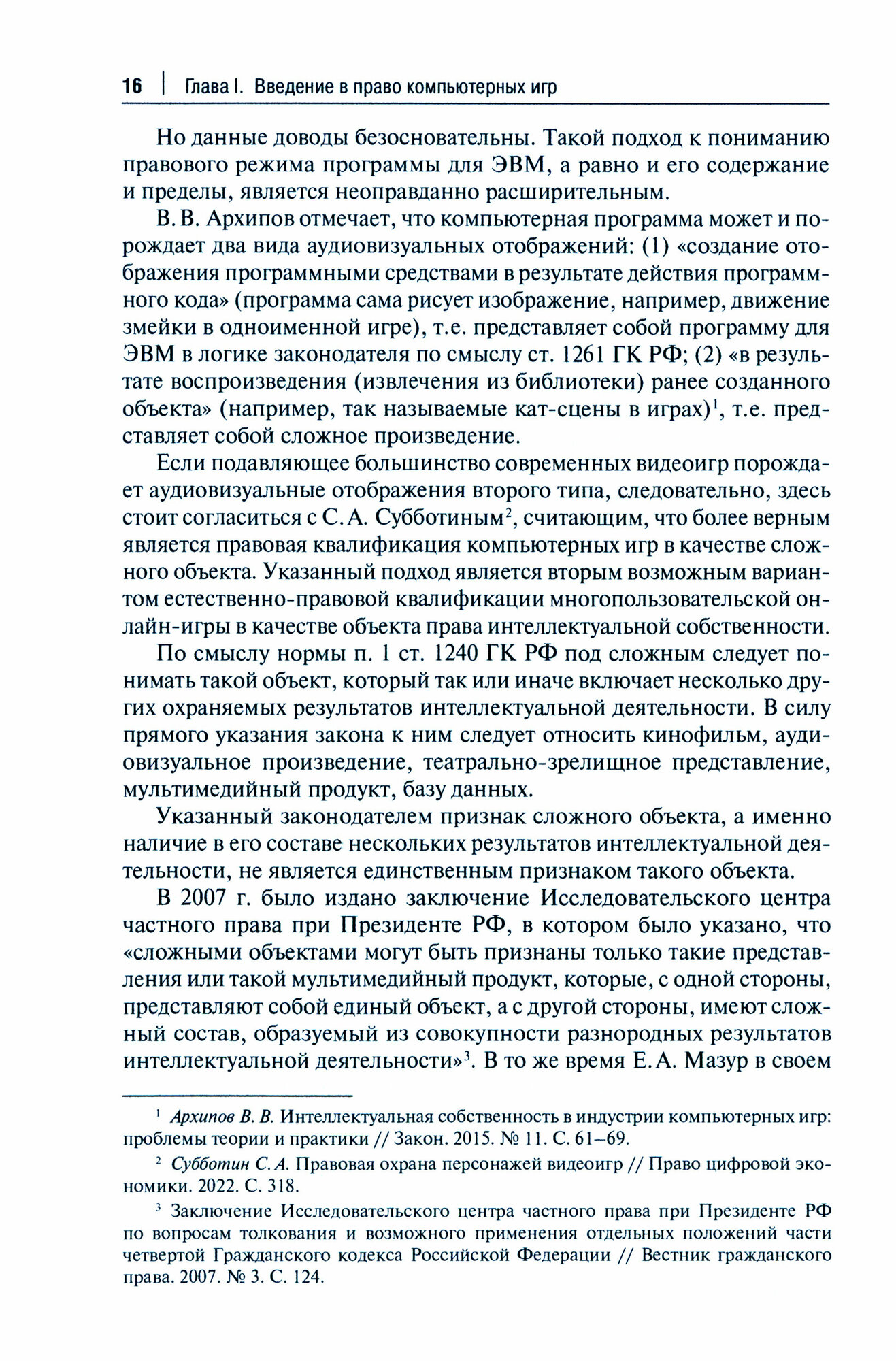 16 | Глава I. Введение в право компьютерных игр

Но данные доводы безосновательны. Такой подход к пониманию правового режима программы для ЭВМ, а равно и его содержание и пределы, является неоправданно расширительным.

В. В. Архипов отмечает, что компьютерная программа может и порождает два вида аудиовизуальных отображений: (1) «создание отображения программными средствами в результате действия программного кода» (программа сама рисует изображение, например, движение змейки в одноименной игре), т.е. представляет собой программу для ЭВМ в логике законодателя по смыслу ст. 1261 ГК РФ; (2) «в результате воспроизведения (извлечения из библиотеки) ранее созданного объекта» (например, так называемые кат-сцены в играх)$^1$, т.е. представляет собой сложное произведение.

Если подавляющее большинство современных видеоигр порождает аудиовизуальные отображения второго типа, следовательно, здесь стоит согласиться с С. А. Субботиным$^2$, считающим, что более верным является правовая квалификация компьютерных игр в качестве сложного объекта. Указанный подход является вторым возможным вариантом естественно-правовой квалификации многопользовательской онлайн-игры в качестве объекта права интеллектуальной собственности.

По смыслу нормы п. 1 ст. 1240 ГК РФ под сложным следует понимать такой объект, который так или иначе включает несколько других охраняемых результатов интеллектуальной деятельности. В силу прямого указания закона к ним следует относить кинофильм, аудиовизуальное произведение, театрально-зрелищное представление, мультимедийный продукт, базу данных.

Указанный законодателем признак сложного объекта, а именно наличие в его составе нескольких результатов интеллектуальной деятельности, не является единственным признаком такого объекта.

В 2007 г. было издано заключение Исследовательского центра частного права при Президенте РФ, в котором было указано, что «сложными объектами могут быть признаны только такие представления или такой мультимедийный продукт, которые, с одной стороны, представляют собой единый объект, а с другой стороны, имеют сложный состав, образуемый из совокупности разнородных результатов интеллектуальной деятельности»$^3$. В то же время Е. А. Мазур в своем

$^1$ Архипов В. В. Интеллектуальная собственность в индустрии компьютерных игр: проблемы теории и практики // Закон. 2015. № 11. С. 61–69.

$^2$ Субботин С. А. Правовая охрана персонажей видеоигр // Право цифровой экономики. 2022. С. 318.

$^3$ Заключение Исследовательского центра частного права при Президенте РФ по вопросам толкования и возможного применения отдельных положений части четвертой Гражданского кодекса Российской Федерации // Вестник гражданского права. 2007. № 3. С. 124.